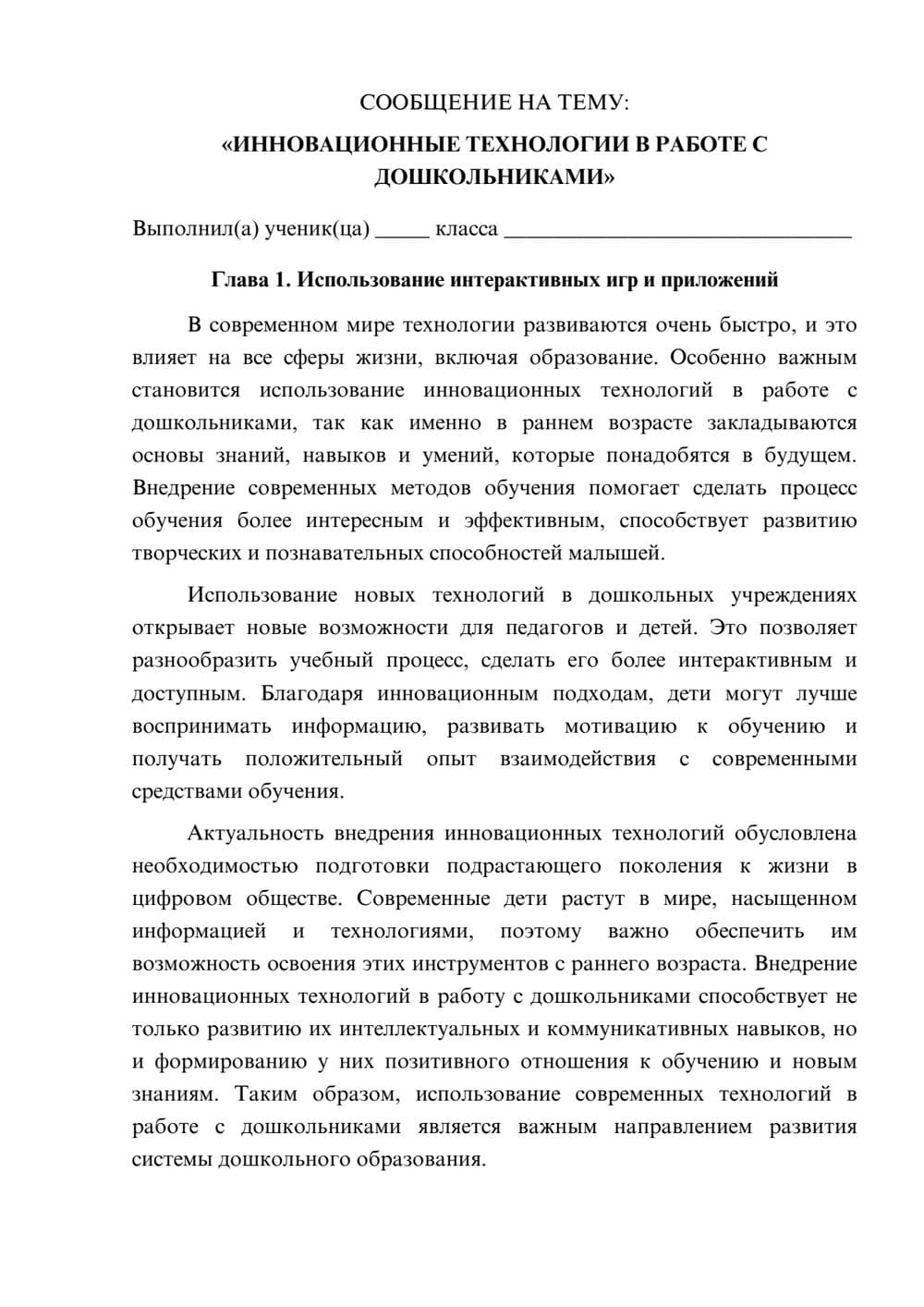 СООБЩЕНИЕ НА ТЕМУ:

«ИННОВАЦИОННЫЕ ТЕХНОЛОГИИ В РАБОТЕ С ДОШКОЛЬНИКАМИ»

Выполнил(а) ученик(ца) ____ класса ____

Глава 1. Использование интерактивных игр и приложений

В современном мире технологии развиваются очень быстро, и это влияет на все сферы жизни, включая образование. Особенно важным становится использование инновационных технологий в работе с дошкольниками, так как именно в раннем возрасте закладываются основы знаний, навыков и умений, которые понадобятся в будущем. Внедрение современных методов обучения помогает сделать процесс обучения более интересным и эффективным, способствует развитию творческих и познавательных способностей малышей.

Использование новых технологий в дошкольных учреждениях открывает новые возможности для педагогов и детей. Это позволяет разнообразить учебный процесс, сделать его более интерактивным и доступным. Благодаря инновационным подходам, дети могут лучше воспринимать информацию, развивать мотивацию к обучению и получать положительный опыт взаимодействия с современными средствами обучения.

Актуальность внедрения инновационных технологий обусловлена необходимостью подготовки подрастающего поколения к жизни в цифровом обществе. Современные дети растут в мире, насыщенном информацией и технологиями, поэтому важно обеспечить им возможность освоения этих инструментов с раннего возраста. Внедрение инновационных технологий в работу с дошкольниками способствует не только развитию их интеллектуальных и коммуникативных навыков, но и формированию у них позитивного отношения к обучению и новым знаниям. Таким образом, использование современных технологий в работе с дошкольниками является важным направлением развития системы дошкольного образования.